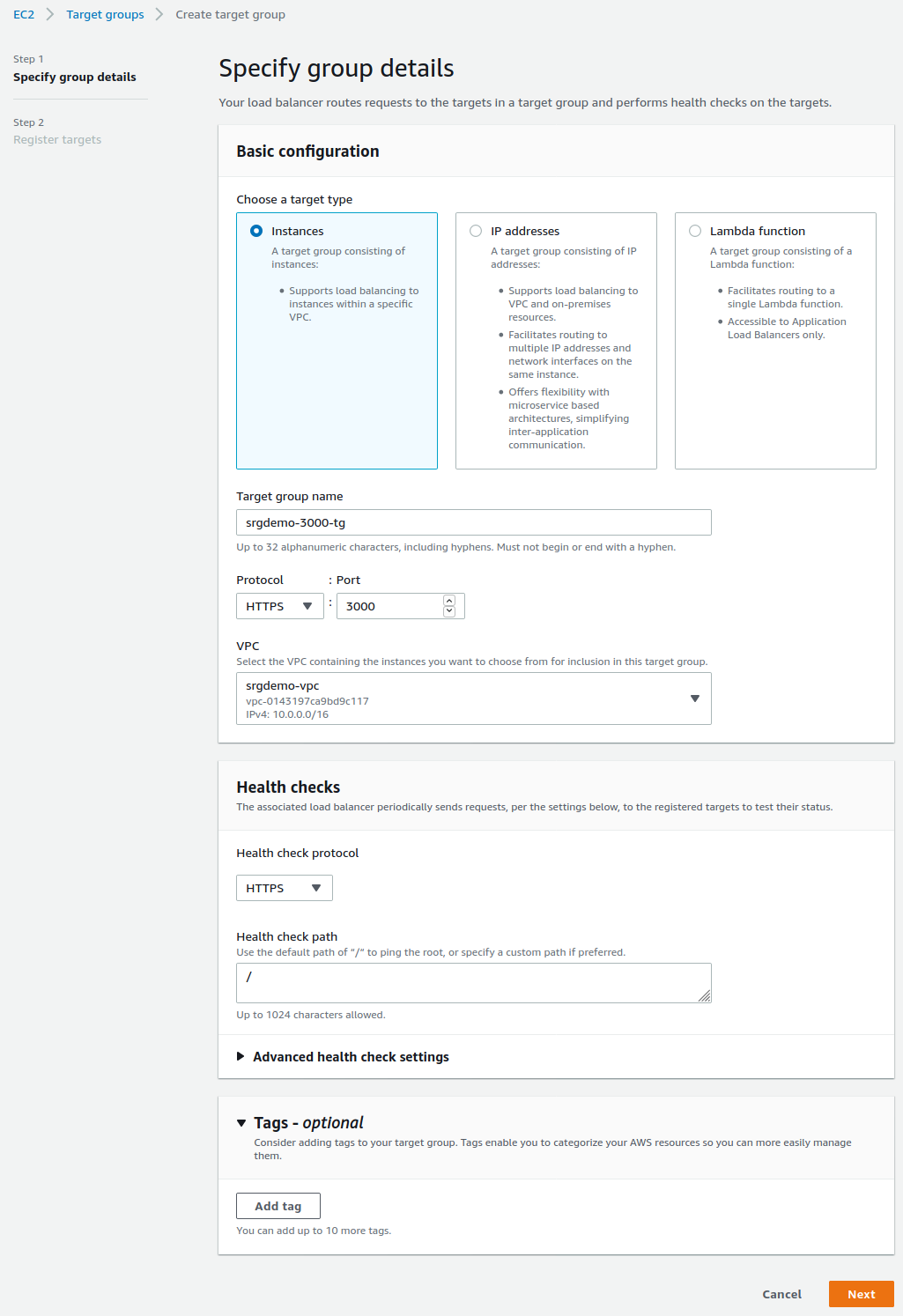 EC2 > Target groups > Create target group

Step 1
Specify group details

Step 2
Register targets

Specify group details

Your load balancer routes requests to the targets in a target group and performs health checks on the targets.

Basic configuration

Choose a target type

Instances
A target group consisting of instances:
• Supports load balancing to instances within a specific VPC.

IP addresses
A target group consisting of IP addresses:
• Supports load balancing to VPC and on-premises resources.
• Facilitates routing to multiple IP addresses and network interfaces on the same instance.
• Offers flexibility with microservice based architectures, simplifying inter-application communication.

Lambda function
A target group consisting of a Lambda function:
• Facilitates routing to a single Lambda function.
• Accessible to Application Load Balancers only.

Target group name
srgdemo-3000-tg
Up to 32 alphanumeric characters, including hyphens. Must not begin or end with a hyphen.

Protocol : Port
HTTPS : 3000

VPC
Select the VPC containing the instances you want to choose from for inclusion in this target group.
srgdemo-vpc
vpc-0143197ca9bd9c117
IPv4: 10.0.0.0/16

Health checks
The associated load balancer periodically sends requests, per the settings below, to the registered targets to test their status.

Health check protocol
HTTPS

Health check path
Use the default path of "/" to ping the root, or specify a custom path if preferred.
/
Up to 1024 characters allowed.

Advanced health check settings

Tags - optional
Consider adding tags to your target group. Tags enable you to categorize your AWS resources so you can more easily manage them.

Add tag
You can add up to 10 more tags.

Cancel Next